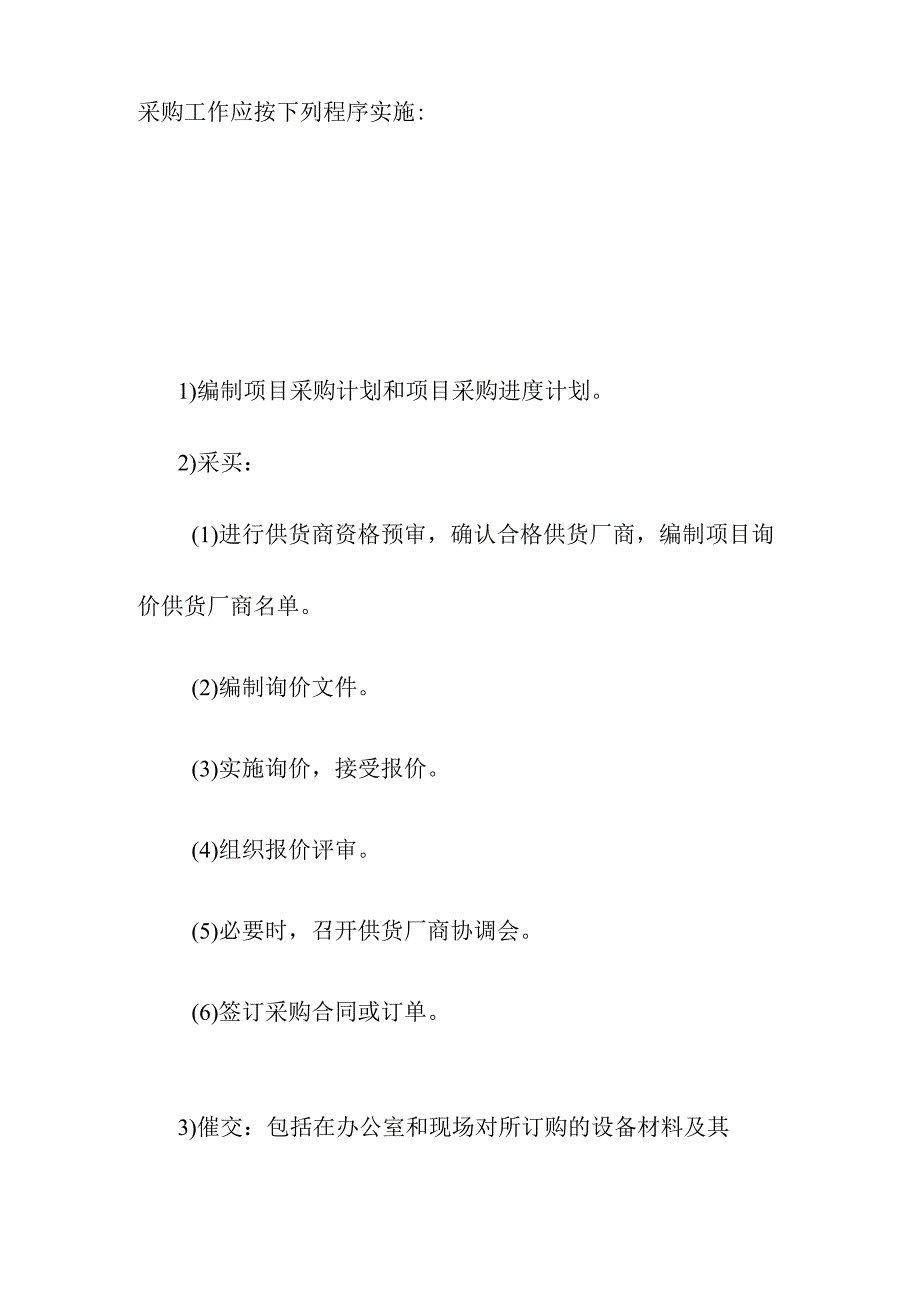 采购工作应按下列程序实施:

1)编制项目采购计划和项目采购进度计划。

2)采买:

(1)进行供货商资格预审，确认合格供货厂商，编制项目询价供货厂商名单。

(2)编制询价文件。

(3)实施询价，接受报价。

(4)组织报价评审。

(5)必要时，召开供货厂商协调会。

(6)签订采购合同或订单。

3)催交：包括在办公室和现场对所订购的设备材料及其